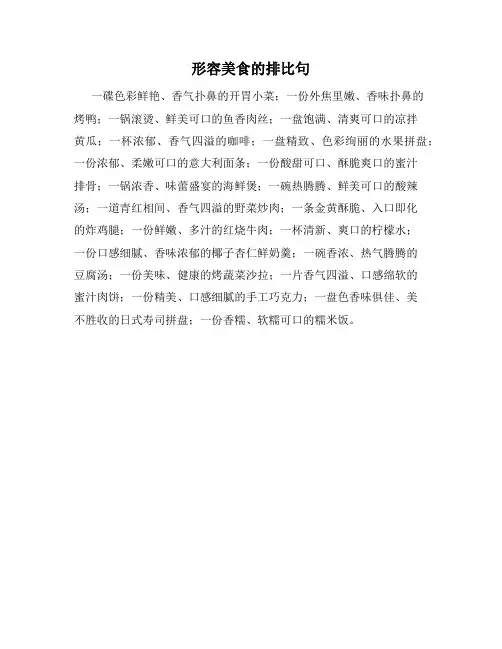 形容美食的排比句

一碟色彩鲜艳、香气扑鼻的开胃小菜；一份外焦里嫩、香味扑鼻的烤鸭；一锅滚烫、鲜美可口的鱼香肉丝；一盘饱满、清爽可口的凉拌黄瓜；一杯浓郁、香气四溢的咖啡；一盘精致、色彩绚丽的水果拼盘；一份浓郁、柔嫩可口的意大利面条；一份酸甜可口、酥脆爽口的蜜汁排骨；一锅浓香、味蕾盛宴的海鲜煲；一碗热腾腾、鲜美可口的酸辣汤；一道青红相间、香气四溢的野菜炒肉；一条金黄酥脆、入口即化的炸鸡腿；一份鲜嫩、多汁的红烧牛肉；一杯清新、爽口的柠檬水；一份口感细腻、香味浓郁的椰子杏仁鲜奶羹；一碗香浓、热气腾腾的豆腐汤；一份美味、健康的烤蔬菜沙拉；一片香气四溢、口感绵软的蜜汁肉饼；一份精美、口感细腻的手工巧克力；一盘色香味俱佳、美不胜收的日式寿司拼盘；一份香糯、软糯可口的糯米饭。